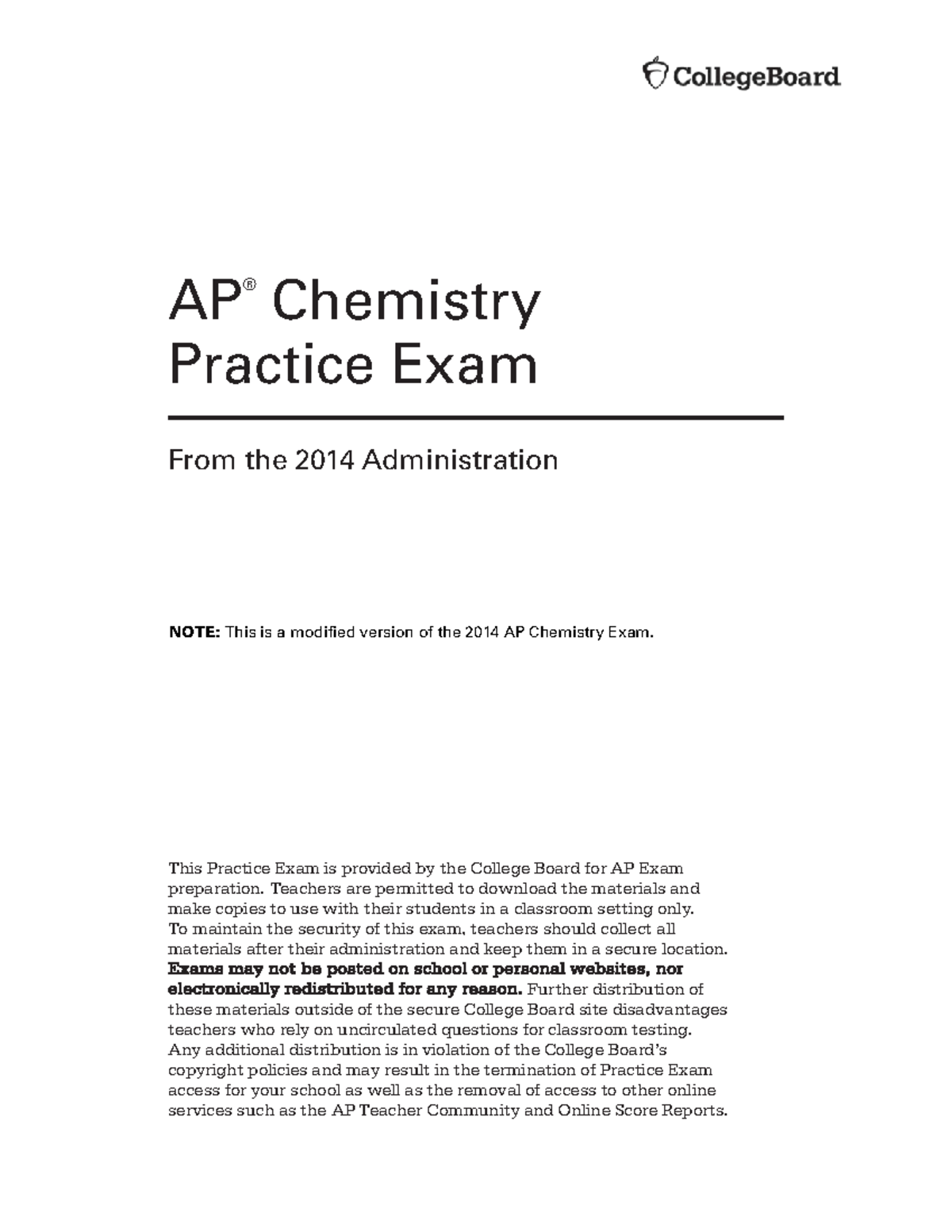 CollegeBoard

AP® Chemistry Practice Exam

From the 2014 Administration

NOTE: This is a modified version of the 2014 AP Chemistry Exam.

This Practice Exam is provided by the College Board for AP Exam preparation. Teachers are permitted to download the materials and make copies to use with their students in a classroom setting only. To maintain the security of this exam, teachers should collect all materials after their administration and keep them in a secure location. Exams may not be posted on school or personal websites, nor electronically redistributed for any reason. Further distribution of these materials outside of the secure College Board site disadvantages teachers who rely on uncirculated questions for classroom testing. Any additional distribution is in violation of the College Board's copyright policies and may result in the termination of Practice Exam access for your school as well as the removal of access to other online services such as the AP Teacher Community and Online Score Reports.